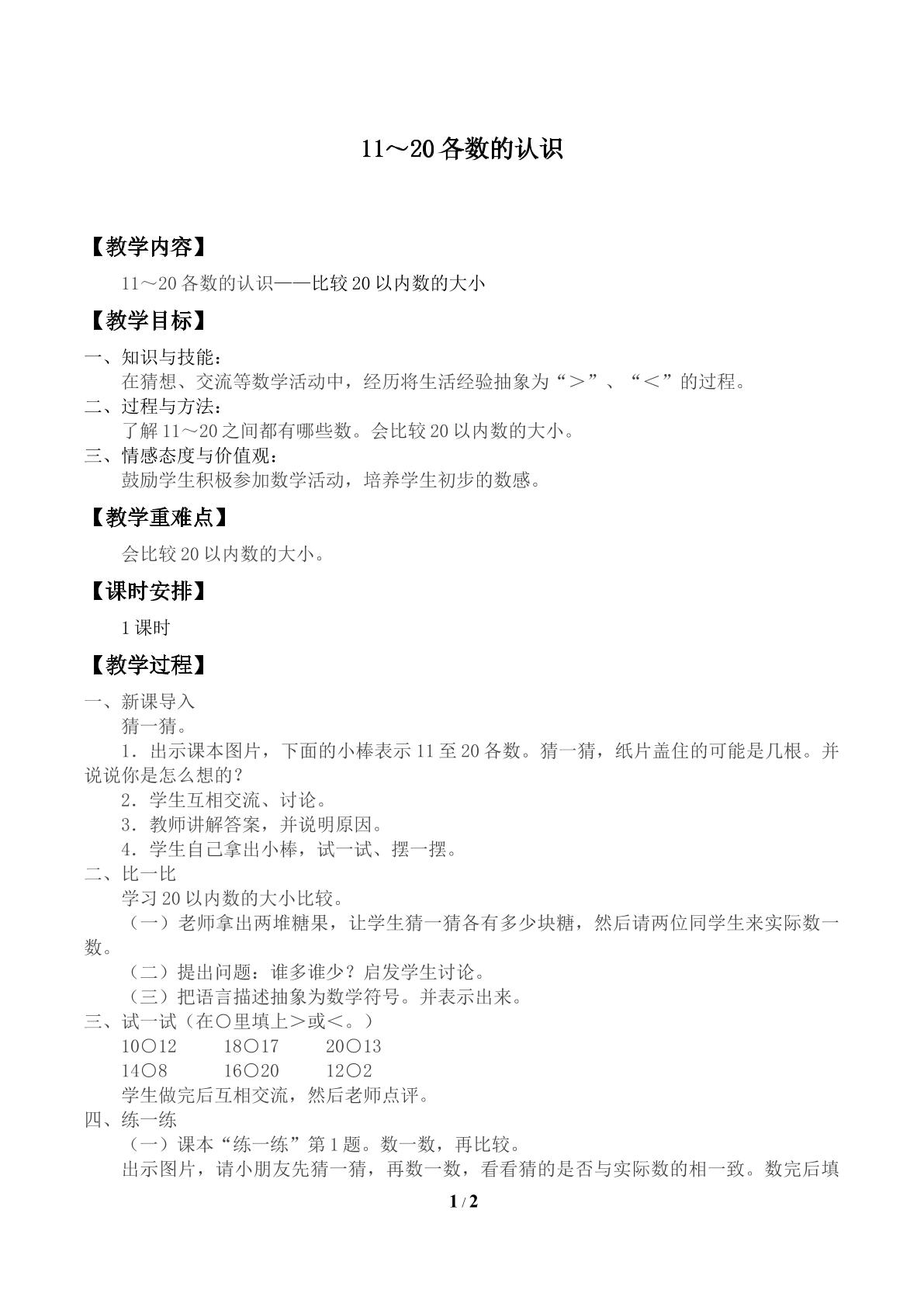 11～20各数的认识

【教学内容】

11～20各数的认识——比较20以内数的大小

【教学目标】

一、知识与技能：
在猜想、交流等数学活动中，经历将生活经验抽象为“＞”、“＜”的过程。
二、过程与方法：
了解11～20之间都有哪些数。会比较20以内数的大小。
三、情感态度与价值观：
鼓励学生积极参加数学活动，培养学生初步的数感。

【教学重难点】

会比较20以内数的大小。

【课时安排】

1课时

【教学过程】

一、新课导入
猜一猜。
1．出示课本图片，下面的小棒表示11至20各数。猜一猜，纸片盖住的可能是几根。并说说你是怎么想的？
2．学生互相交流、讨论。
3．教师讲解答案，并说明原因。
4．学生自己拿出小棒，试一试、摆一摆。
二、比一比
学习20以内数的大小比较。
（一）老师拿出两堆糖果，让学生猜一猜各有多少块糖，然后请两位同学生来实际数一数。
（二）提出问题：谁多谁少？启发学生讨论。
（三）把语言描述抽象为数学符号。并表示出来。
三、试一试（在○里填上＞或＜。）
10○12 18○17 20○13
14○8 16○20 12○2
学生做完后互相交流，然后老师点评。
四、练一练
（一）课本“练一练”第1题。数一数，再比较。
出示图片，请小朋友先猜一猜，再数一数，看看猜的是否与实际数的相一致。数完后填

1 / 2